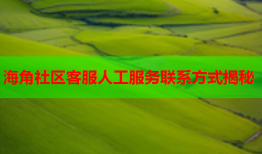 海角社区客服人工服务联系方式揭秘